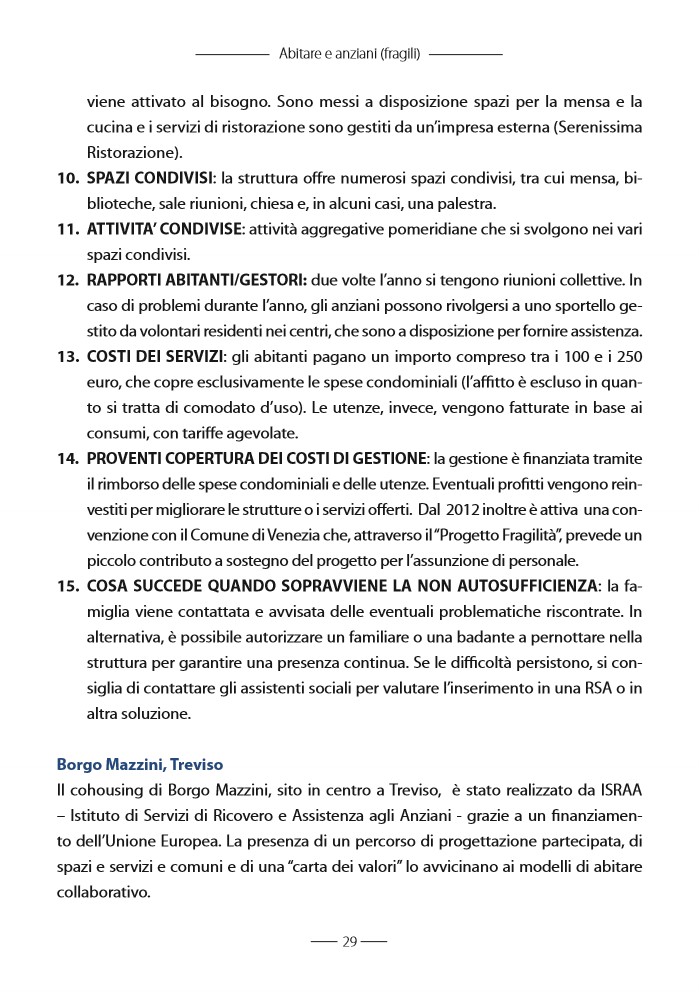 Abitare e anziani (fragili)

viene attivato al bisogno. Sono messi a disposizione spazi per la mensa e la cucina e i servizi di ristorazione sono gestiti da un'impresa esterna (Serenissima Ristorazione).

10. SPAZI CONDIVISI: la struttura offre numerosi spazi condivisi, tra cui mensa, biblioteche, sale riunioni, chiesa e, in alcuni casi, una palestra.

11. ATTIVITA' CONDIVISE: attività aggregative pomeridiane che si svolgono nei vari spazi condivisi.

12. RAPPORTI ABITANTI/GESTORI: due volte l'anno si tengono riunioni collettive. In caso di problemi durante l'anno, gli anziani possono rivolgersi a uno sportello gestito da volontari residenti nei centri, che sono a disposizione per fornire assistenza.

13. COSTI DEI SERVIZI: gli abitanti pagano un importo compreso tra i 100 e i 250 euro, che copre esclusivamente le spese condominiali (l'affitto è escluso in quanto si tratta di comodato d'uso). Le utenze, invece, vengono fatturate in base ai consumi, con tariffe agevolate.

14. PROVENTI COPERTURA DEI COSTI DI GESTIONE: la gestione è finanziata tramite il rimborso delle spese condominiali e delle utenze. Eventuali profitti vengono reinvestiti per migliorare le strutture o i servizi offerti. Dal 2012 inoltre è attiva una convenzione con il Comune di Venezia che, attraverso il "Progetto Fragilità", prevede un piccolo contributo a sostegno del progetto per l'assunzione di personale.

15. COSA SUCCEDE QUANDO SOPRAVVIENE LA NON AUTOSUFFICIENZA: la famiglia viene contattata e avvisata delle eventuali problematiche riscontrate. In alternativa, è possibile autorizzare un familiare o una badante a pernottare nella struttura per garantire una presenza continua. Se le difficoltà persistono, si consiglia di contattare gli assistenti sociali per valutare l'inserimento in una RSA o in altra soluzione.

Borgo Mazzini, Treviso

Il cohousing di Borgo Mazzini, sito in centro a Treviso, è stato realizzato da ISRAA – Istituto di Servizi di Ricovero e Assistenza agli Anziani - grazie a un finanziamento dell'Unione Europea. La presenza di un percorso di progettazione partecipata, di spazi e servizi e comuni e di una "carta dei valori" lo avvicinano ai modelli di abitare collaborativo.

29